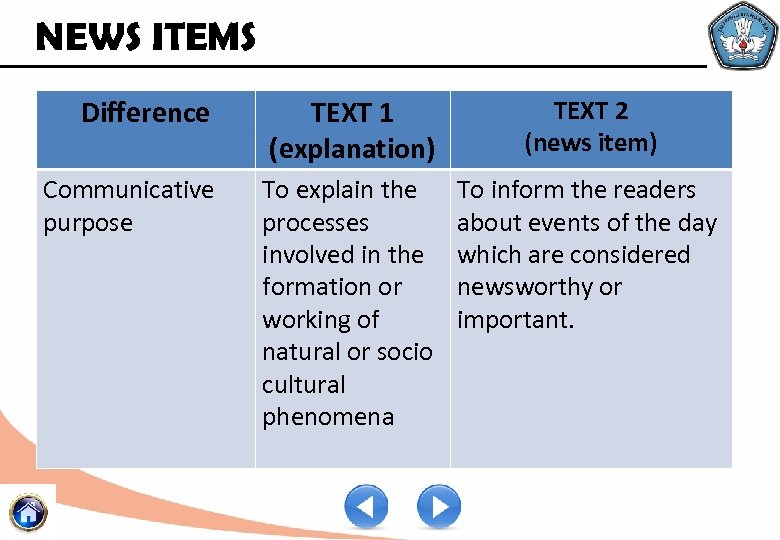 NEWS ITEMS

| Difference | TEXT 1 (explanation) | TEXT 2 (news item) |
|---|---|---|
| Communicative purpose | To explain the processes involved in the formation or working of natural or socio cultural phenomena | To inform the readers about events of the day which are considered newsworthy or important. |